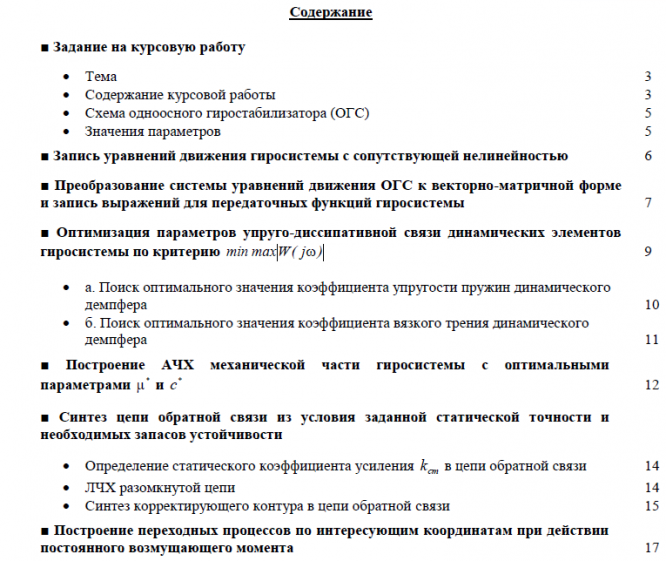 Содержание

■ Задание на курсовую работу

• Тема 3
• Содержание курсовой работы 3
• Схема одноосного гиростабилизатора (ОГС) 5
• Значения параметров 5

■ Запись уравнений движения гиросистемы с сопутствующей нелинейностью 6

■ Преобразование системы уравнений движения ОГС к векторно-матричной форме и запись выражений для передаточных функций гиросистемы 7

■ Оптимизация параметров упруго-диссипативной связи динамических элементов гиросистемы по критерию $min\ max|W(j\omega)|$ 9

• а. Поиск оптимального значения коэффициента упругости пружин динамического демпфера 10
• б. Поиск оптимального значения коэффициента вязкого трения динамического демпфера 11

■ Построение АЧХ механической части гиросистемы с оптимальными параметрами $\mu^*$ и $c^*$ 12

■ Синтез цепи обратной связи из условия заданной статической точности и необходимых запасов устойчивости

• Определение статического коэффициента усиления $k_{cm}$ в цепи обратной связи 14
• ЛЧХ разомкнутой цепи 14
• Синтез корректирующего контура в цепи обратной связи 15

■ Построение переходных процессов по интересующим координатам при действии постоянного возмущающего момента 17